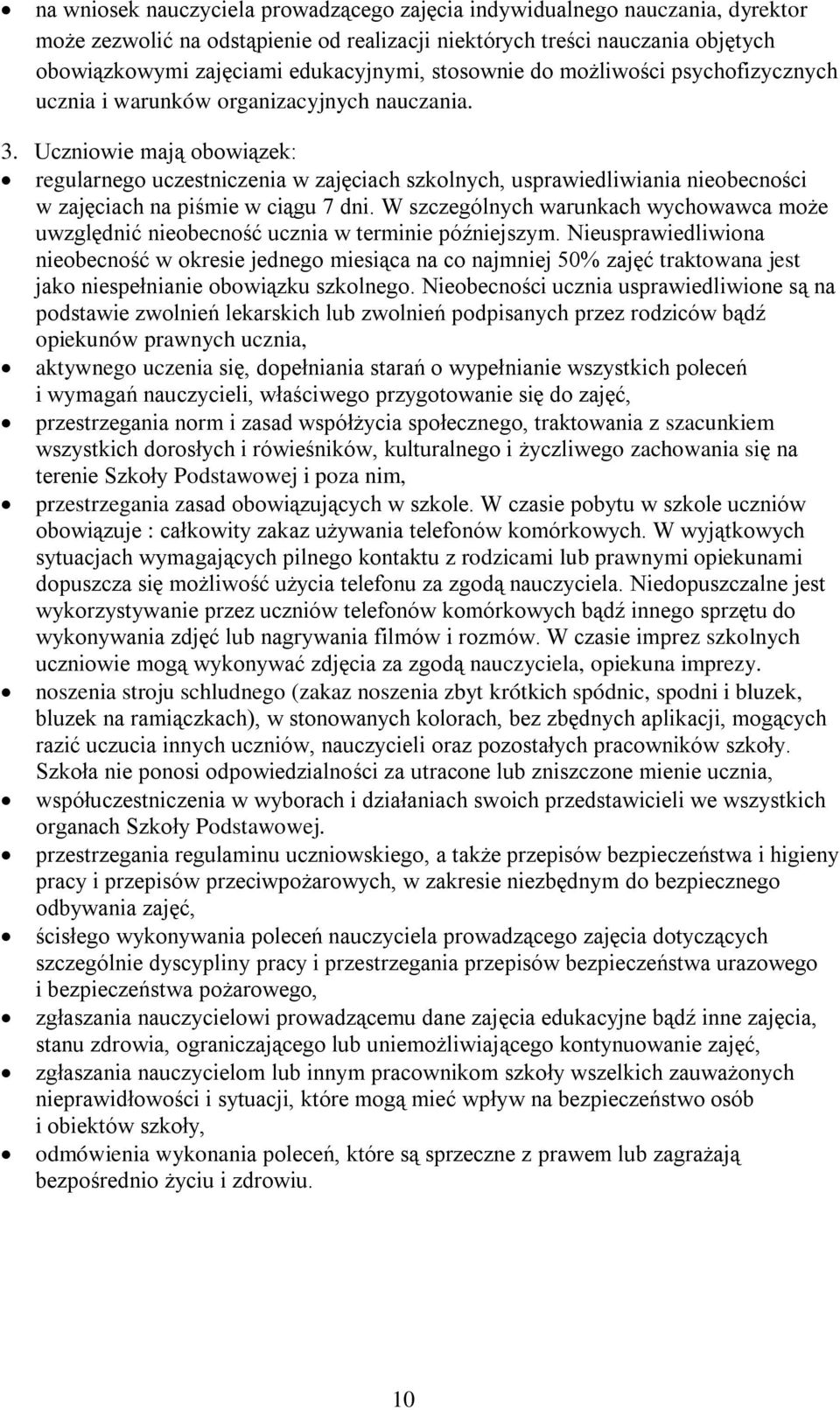 • na wniosek nauczyciela prowadzącego zajęcia indywidualnego nauczania, dyrektor może zezwolić na odstąpienie od realizacji niektórych treści nauczania objętych obowiązkowymi zajęciami edukacyjnymi, stosownie do możliwości psychofizycznych ucznia i warunków organizacyjnych nauczania.

3. Uczniowie mają obowiązek:
• regularnego uczestniczenia w zajęciach szkolnych, usprawiedliwiania nieobecności w zajęciach na piśmie w ciągu 7 dni. W szczególnych warunkach wychowawca może uwzględnić nieobecność ucznia w terminie późniejszym. Nieusprawiedliwiona nieobecność w okresie jednego miesiąca na co najmniej 50% zajęć traktowana jest jako niespełnianie obowiązku szkolnego. Nieobecności ucznia usprawiedliwione są na podstawie zwolnień lekarskich lub zwolnień podpisanych przez rodziców bądź opiekunów prawnych ucznia,
• aktywnego uczenia się, dopełniania starań o wypełnianie wszystkich poleceń i wymagań nauczycieli, właściwego przygotowanie się do zajęć,
• przestrzegania norm i zasad współżycia społecznego, traktowania z szacunkiem wszystkich dorosłych i rówieśników, kulturalnego i życzliwego zachowania się na terenie Szkoły Podstawowej i poza nim,
• przestrzegania zasad obowiązujących w szkole. W czasie pobytu w szkole uczniów obowiązuje : całkowity zakaz używania telefonów komórkowych. W wyjątkowych sytuacjach wymagających pilnego kontaktu z rodzicami lub prawnymi opiekunami dopuszcza się możliwość użycia telefonu za zgodą nauczyciela. Niedopuszczalne jest wykorzystywanie przez uczniów telefonów komórkowych bądź innego sprzętu do wykonywania zdjęć lub nagrywania filmów i rozmów. W czasie imprez szkolnych uczniowie mogą wykonywać zdjęcia za zgodą nauczyciela, opiekuna imprezy.
• noszenia stroju schludnego (zakaz noszenia zbyt krótkich spódnic, spodni i bluzek, bluzek na ramiączkach), w stonowanych kolorach, bez zbędnych aplikacji, mogących razić uczucia innych uczniów, nauczycieli oraz pozostałych pracowników szkoły. Szkoła nie ponosi odpowiedzialności za utracone lub zniszczone mienie ucznia,
• współuczestniczenia w wyborach i działaniach swoich przedstawicieli we wszystkich organach Szkoły Podstawowej.
• przestrzegania regulaminu uczniowskiego, a także przepisów bezpieczeństwa i higieny pracy i przepisów przeciwpożarowych, w zakresie niezbędnym do bezpiecznego odbywania zajęć,
• ścisłego wykonywania poleceń nauczyciela prowadzącego zajęcia dotyczących szczególnie dyscypliny pracy i przestrzegania przepisów bezpieczeństwa urazowego i bezpieczeństwa pożarowego,
• zgłaszania nauczycielowi prowadzącemu dane zajęcia edukacyjne bądź inne zajęcia, stanu zdrowia, ograniczającego lub uniemożliwiającego kontynuowanie zajęć,
• zgłaszania nauczycielom lub innym pracownikom szkoły wszelkich zauważonych nieprawidłowości i sytuacji, które mogą mieć wpływ na bezpieczeństwo osób i obiektów szkoły,
• odmówienia wykonania poleceń, które są sprzeczne z prawem lub zagrażają bezpośrednio życiu i zdrowiu.

10